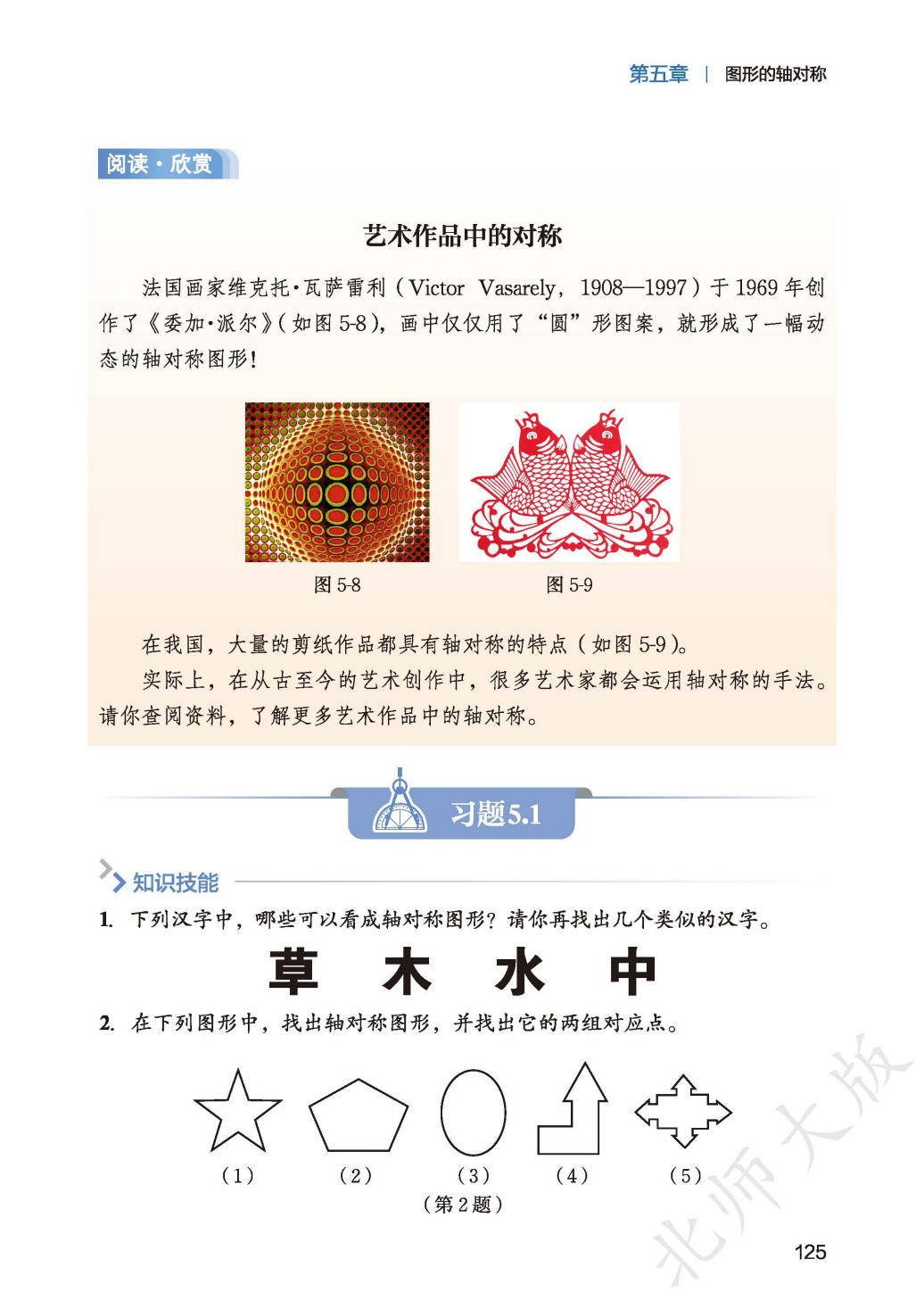 第五章 | 图形的轴对称

阅读·欣赏

艺术作品中的对称

法国画家维克托·瓦萨雷利（Victor Vasarely，1908—1997）于1969年创作了《委加·派尔》（如图5-8），画中仅仅用了“圆”形图案，就形成了一幅动态的轴对称图形！

图5-8

图5-9

在我国，大量的剪纸作品都具有轴对称的特点（如图5-9）。

实际上，在从古至今的艺术创作中，很多艺术家都会运用轴对称的手法。请你查阅资料，了解更多艺术作品中的轴对称。

习题5.1

知识技能

1. 下列汉字中，哪些可以看成轴对称图形？请你再找出几个类似的汉字。

草 木 水 中

2. 在下列图形中，找出轴对称图形，并找出它的两组对应点。

（1） （2） （3） （4） （5）

（第2题）

北师大版

125